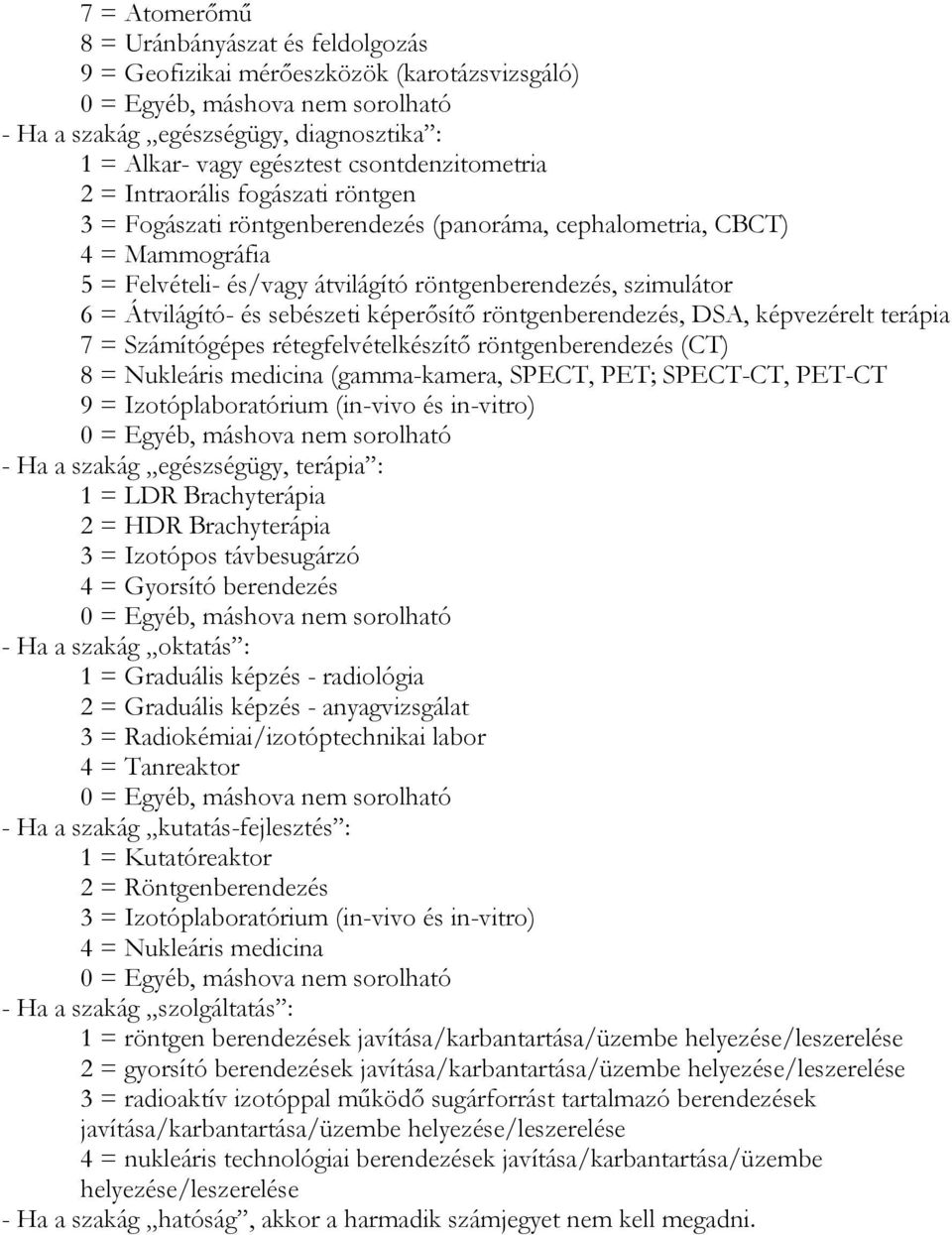 7 = Atomerőmű
8 = Uránbányászat és feldolgozás
9 = Geofizikai mérőeszközök (karotázsvizsgáló)
0 = Egyéb, máshova nem sorolható
- Ha a szakág „egészségügy, diagnosztika”:
1 = Alkar- vagy egésztest csontdenzitometria
2 = Intraorális fogászati röntgen
3 = Fogászati röntgenberendezés (panoráma, cephalometria, CBCT)
4 = Mammográfia
5 = Felvételi- és/vagy átvilágító röntgenberendezés, szimulátor
6 = Átvilágító- és sebészeti képerősítő röntgenberendezés, DSA, képvezérelt terápia
7 = Számítógépes rétegfelvételkészítő röntgenberendezés (CT)
8 = Nukleáris medicina (gamma-kamera, SPECT, PET; SPECT-CT, PET-CT
9 = Izotóplaboratórium (in-vivo és in-vitro)
0 = Egyéb, máshova nem sorolható
- Ha a szakág „egészségügy, terápia”:
1 = LDR Brachyterápia
2 = HDR Brachyterápia
3 = Izotópos távbesugárzó
4 = Gyorsító berendezés
0 = Egyéb, máshova nem sorolható
- Ha a szakág „oktatás”:
1 = Graduális képzés - radiológia
2 = Graduális képzés - anyagvizsgálat
3 = Radiokémiai/izotóptechnikai labor
4 = Tanreaktor
0 = Egyéb, máshova nem sorolható
- Ha a szakág „kutatás-fejlesztés”:
1 = Kutatóreaktor
2 = Röntgenberendezés
3 = Izotóplaboratórium (in-vivo és in-vitro)
4 = Nukleáris medicina
0 = Egyéb, máshova nem sorolható
- Ha a szakág „szolgáltatás”:
1 = röntgen berendezések javítása/karbantartása/üzembe helyezése/leszerelése
2 = gyorsító berendezések javítása/karbantartása/üzembe helyezése/leszerelése
3 = radioaktív izotóppal működő sugárforrást tartalmazó berendezések javítása/karbantartása/üzembe helyezése/leszerelése
4 = nukleáris technológiai berendezések javítása/karbantartása/üzembe helyezése/leszerelése
- Ha a szakág „hatóság”, akkor a harmadik számjegyet nem kell megadni.